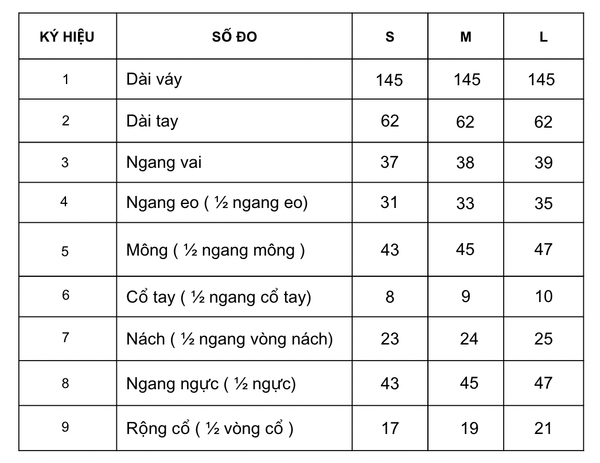 | KÝ HIỆU | SỐ ĐO | S | M | L |
|---|---|---|---|---|
| 1 | Dài váy | 145 | 145 | 145 |
| 2 | Dài tay | 62 | 62 | 62 |
| 3 | Ngang vai | 37 | 38 | 39 |
| 4 | Ngang eo ( ½ ngang eo) | 31 | 33 | 35 |
| 5 | Mông ( ½ ngang mông ) | 43 | 45 | 47 |
| 6 | Cổ tay ( ½ ngang cổ tay) | 8 | 9 | 10 |
| 7 | Nách ( ½ ngang vòng nách) | 23 | 24 | 25 |
| 8 | Ngang ngực ( ½ ngực) | 43 | 45 | 47 |
| 9 | Rộng cổ ( ½ vòng cổ ) | 17 | 19 | 21 |